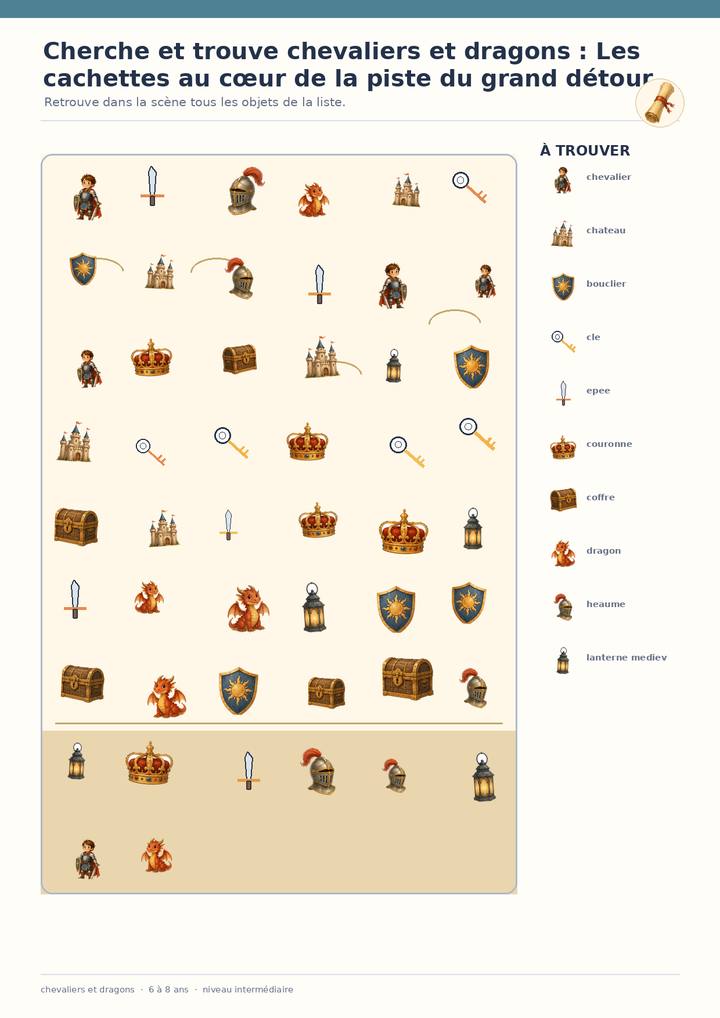 Cherche et trouve chevaliers et dragons : Les cachettes au cœur de la piste du grand détour

Retrouve dans la scène tous les objets de la liste.

À TROUVER

chevalier

chateau

bouclier

cle

epee

couronne

coffre

dragon

heaume

lanterne mediev

chevaliers et dragons · 6 à 8 ans · niveau intermédiaire